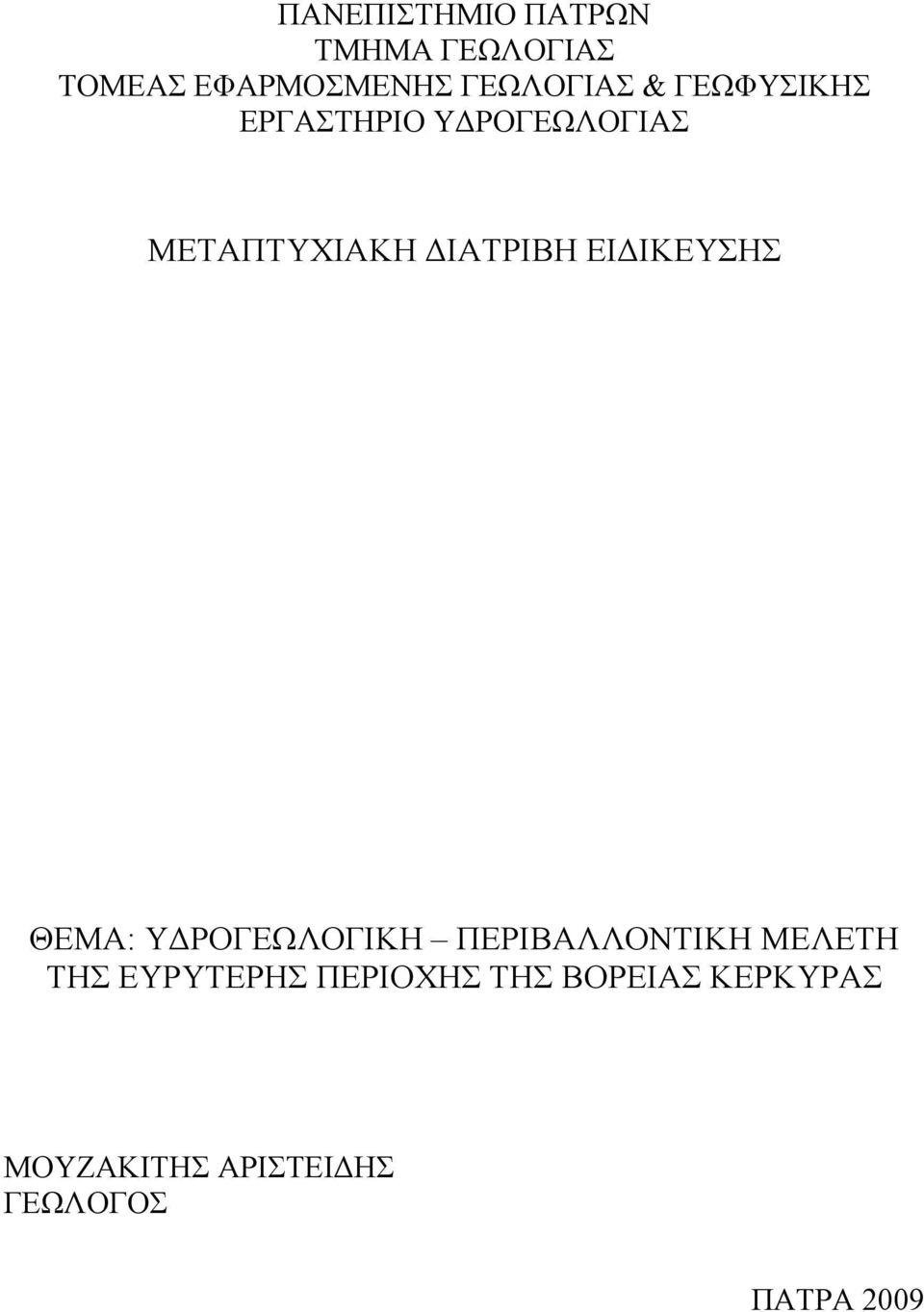 ΠΑΝΕΠΙΣΤΗΜΙΟ ΠΑΤΡΩΝ
ΤΜΗΜΑ ΓΕΩΛΟΓΙΑΣ
ΤΟΜΕΑΣ ΕΦΑΡΜΟΣΜΕΝΗΣ ΓΕΩΛΟΓΙΑΣ & ΓΕΩΦΥΣΙΚΗΣ
ΕΡΓΑΣΤΗΡΙΟ ΥΔΡΟΓΕΩΛΟΓΙΑΣ

ΜΕΤΑΠΤΥΧΙΑΚΗ ΔΙΑΤΡΙΒΗ ΕΙΔΙΚΕΥΣΗΣ

ΘΕΜΑ: ΥΔΡΟΓΕΩΛΟΓΙΚΗ – ΠΕΡΙΒΑΛΛΟΝΤΙΚΗ ΜΕΛΕΤΗ ΤΗΣ ΕΥΡΥΤΕΡΗΣ ΠΕΡΙΟΧΗΣ ΤΗΣ ΒΟΡΕΙΑΣ ΚΕΡΚΥΡΑΣ

ΜΟΥΖΑΚΙΤΗΣ ΑΡΙΣΤΕΙΔΗΣ
ΓΕΩΛΟΓΟΣ

ΠΑΤΡΑ 2009